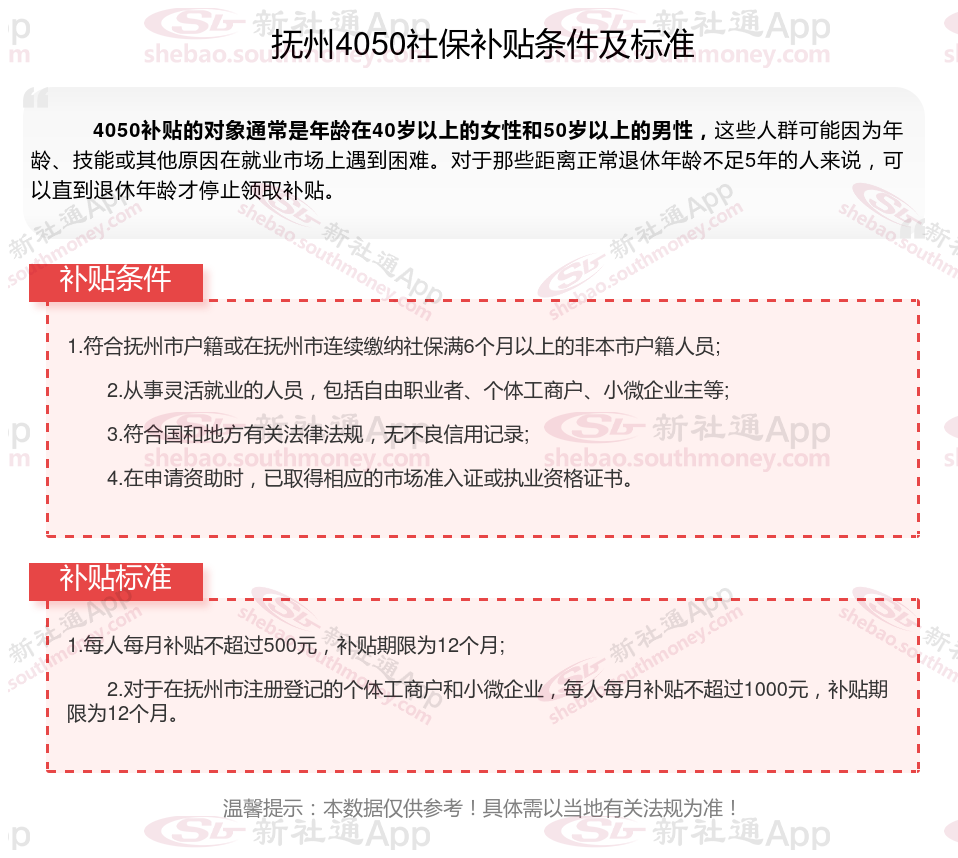 抚州4050社保补贴条件及标准

4050补贴的对象通常是年龄在40岁以上的女性和50岁以上的男性，这些人群可能因为年龄、技能或其他原因在就业市场上遇到困难。对于那些距离正常退休年龄不足5年的人来说，可以直到退休年龄才停止领取补贴。

补贴条件

1.符合抚州市户籍或在抚州市连续缴纳社保满6个月以上的非本市户籍人员;

2.从事灵活就业的人员，包括自由职业者、个体工商户、小微企业主等;

3.符合国和地方有关法律法规，无不良信用记录;

4.在申请资助时，已取得相应的市场准入证或执业资格证书。

补贴标准

1.每人每月补贴不超过500元，补贴期限为12个月;

2.对于在抚州市注册登记的个体工商户和小微企业，每人每月补贴不超过1000元，补贴期限为12个月。

温馨提示：本数据仅供参考！具体需以当地有关法规为准！

新社通App shebao.southmoney.com